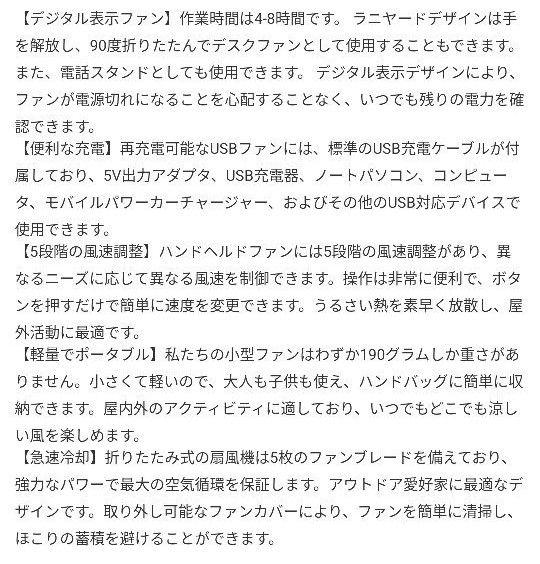 【デジタル表示ファン】作業時間は4-8時間です。 ラニヤードデザインは手を解放し、90度折りたたんでデスクファンとして使用することもできます。また、電話スタンドとしても使用できます。 デジタル表示デザインにより、ファンが電源切れになることを心配することなく、いつでも残りの電力を確認できます。
【便利な充電】再充電可能なUSBファンには、標準のUSB充電ケーブルが付属しており、5V出力アダプタ、USB充電器、ノートパソコン、コンピュータ、モバイルパワーカーチャージャー、およびその他のUSB対応デバイスで使用できます。
【5段階の風速調整】ハンドヘルドファンには5段階の風速調整があり、異なるニーズに応じて異なる風速を制御できます。操作は非常に便利で、ボタンを押すだけで簡単に速度を変更できます。うるさい熱を素早く放散し、屋外活動に最適です。
【軽量でポータブル】私たちの小型ファンはわずか190グラムしか重さがありません。小さくて軽いので、大人も子供も使え、ハンドバッグに簡単に収納できます。屋内外のアクティビティに適しており、いつでもどこでも涼しい風を楽しめます。
【急速冷却】折りたたみ式の扇風機は5枚のファンブレードを備えており、強力なパワーで最大の空気循環を保証します。アウトドア愛好家に最適なデザインです。取り外し可能なファンカバーにより、ファンを簡単に清掃し、ほこりの蓄積を避けることができます。